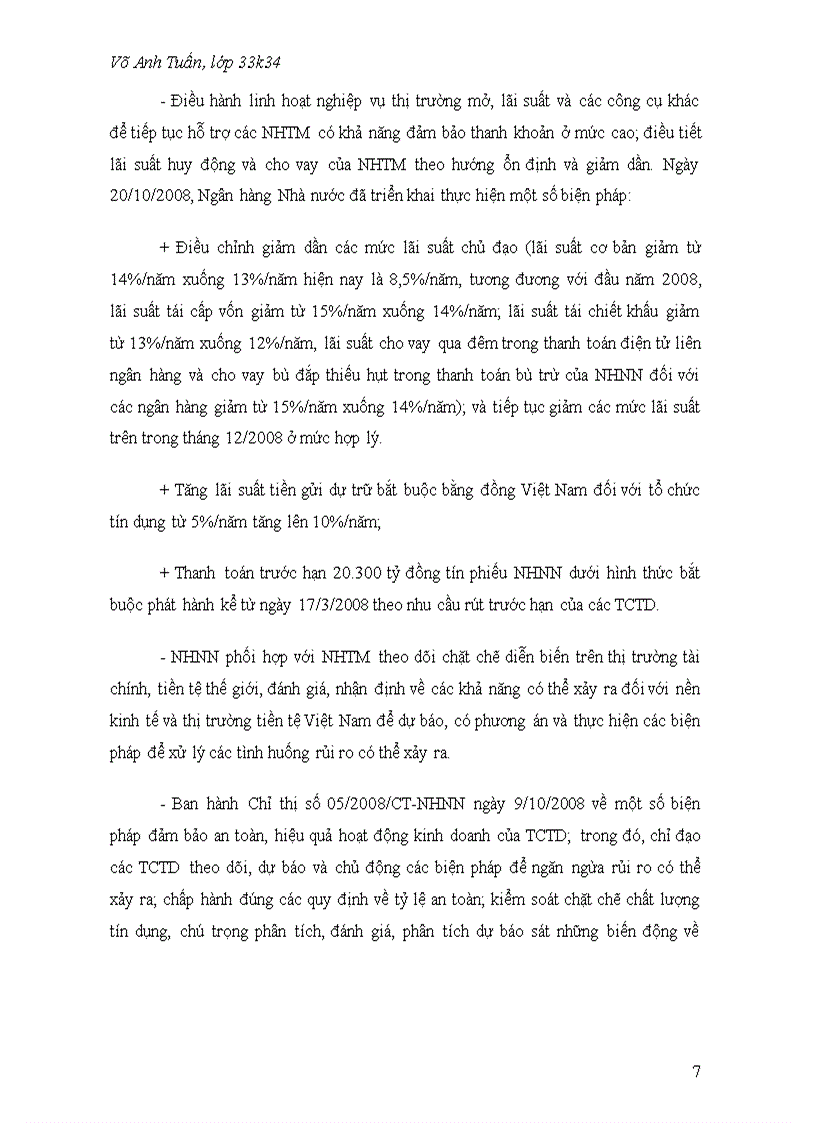 Võ Anh Tuấn, lớp 33k34

- Điều hành linh hoạt nghiệp vụ thị trường mở, lãi suất và các công cụ khác để tiếp tục hỗ trợ các NHTM có khả năng đảm bảo thanh khoản ở mức cao; điều tiết lãi suất huy động và cho vay của NHTM theo hướng ổn định và giảm dần. Ngày 20/10/2008, Ngân hàng Nhà nước đã triển khai thực hiện một số biện pháp:

+ Điều chỉnh giảm dần các mức lãi suất chủ đạo (lãi suất cơ bản giảm từ 14%/năm xuống 13%/năm hiện nay là 8,5%/năm, tương đương với đầu năm 2008, lãi suất tái cấp vốn giảm từ 15%/năm xuống 14%/năm; lãi suất tái chiết khấu giảm từ 13%/năm xuống 12%/năm, lãi suất cho vay qua đêm trong thanh toán điện tử liên ngân hàng và cho vay bù đắp thiếu hụt trong thanh toán bù trừ của NHNN đối với các ngân hàng giảm từ 15%/năm xuống 14%/năm); và tiếp tục giảm các mức lãi suất trên trong tháng 12/2008 ở mức hợp lý.

+ Tăng lãi suất tiền gửi dự trữ bắt buộc bằng đồng Việt Nam đối với tổ chức tín dụng từ 5%/năm tăng lên 10%/năm;

+ Thanh toán trước hạn 20.300 tỷ đồng tín phiếu NHNN dưới hình thức bắt buộc phát hành kể từ ngày 17/3/2008 theo nhu cầu rút trước hạn của các TCTD.

- NHNN phối hợp với NHTM theo dõi chặt chẽ diễn biến trên thị trường tài chính, tiền tệ thế giới, đánh giá, nhận định về các khả năng có thể xảy ra đối với nền kinh tế và thị trường tiền tệ Việt Nam để dự báo, có phương án và thực hiện các biện pháp để xử lý các tình huống rủi ro có thể xảy ra.

- Ban hành Chỉ thị số 05/2008/CT-NHNN ngày 9/10/2008 về một số biện pháp đảm bảo an toàn, hiệu quả hoạt động kinh doanh của TCTD; trong đó, chỉ đạo các TCTD theo dõi, dự báo và chủ động các biện pháp để ngăn ngừa rủi ro có thể xảy ra; chấp hành đúng các quy định về tỷ lệ an toàn; kiểm soát chặt chẽ chất lượng tín dụng, chú trọng phân tích, đánh giá, phân tích dự báo sát những biến động về

7